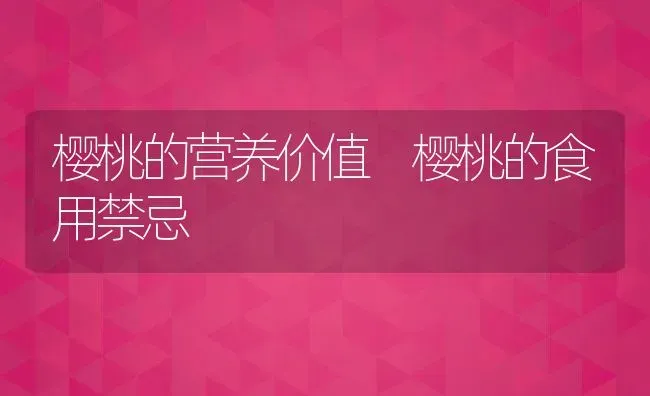 樱桃的营养价值　樱桃的食用禁忌